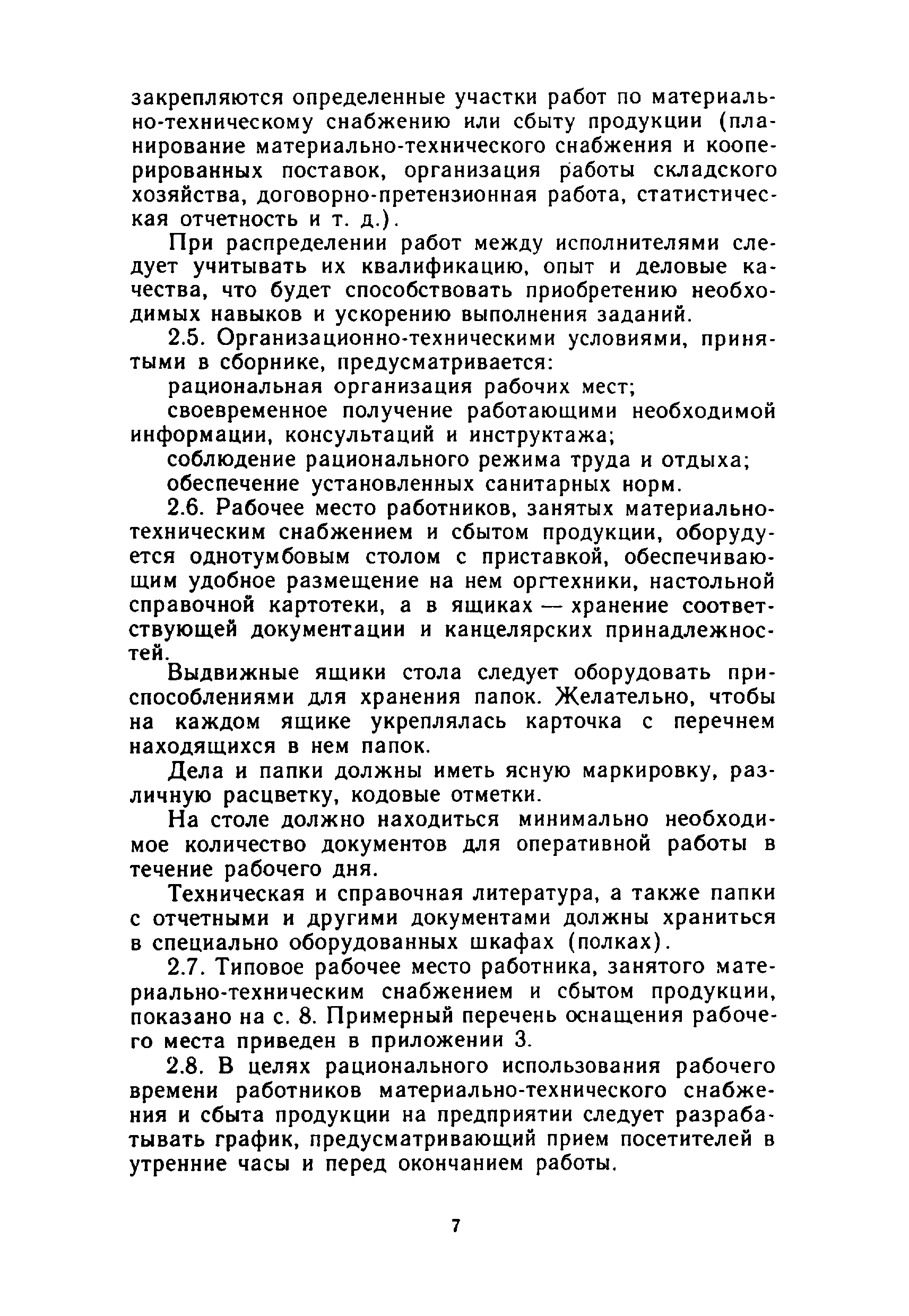 закрепляются определенные участки работ по материально-техническому снабжению или сбыту продукции (планирование материально-технического снабжения и кооперированных поставок, организация работы складского хозяйства, договорно-претензионная работа, статистическая отчетность и т. д.).

При распределении работ между исполнителями следует учитывать их квалификацию, опыт и деловые качества, что будет способствовать приобретению необходимых навыков и ускорению выполнения заданий.

2.5. Организационно-техническими условиями, принятыми в сборнике, предусматривается:

рациональная организация рабочих мест;

своевременное получение работающими необходимой информации, консультаций и инструктажа;

соблюдение рационального режима труда и отдыха;

обеспечение установленных санитарных норм.

2.6. Рабочее место работников, занятых материально-техническим снабжением и сбытом продукции, оборудуется однотумбовым столом с приставкой, обеспечивающим удобное размещение на нем оргтехники, настольной справочной картотеки, а в ящиках — хранение соответствующей документации и канцелярских принадлежностей.

Выдвижные ящики стола следует оборудовать приспособлениями для хранения папок. Желательно, чтобы на каждом ящике укреплялась карточка с перечнем находящихся в нем папок.

Дела и папки должны иметь ясную маркировку, различную расцветку, кодовые отметки.

На столе должно находиться минимально необходимое количество документов для оперативной работы в течение рабочего дня.

Техническая и справочная литература, а также папки с отчетными и другими документами должны храниться в специально оборудованных шкафах (полках).

2.7. Типовое рабочее место работника, занятого материально-техническим снабжением и сбытом продукции, показано на с. 8. Примерный перечень оснащения рабочего места приведен в приложении 3.

2.8. В целях рационального использования рабочего времени работников материально-технического снабжения и сбыта продукции на предприятии следует разрабатывать график, предусматривающий прием посетителей в утренние часы и перед окончанием работы.

7